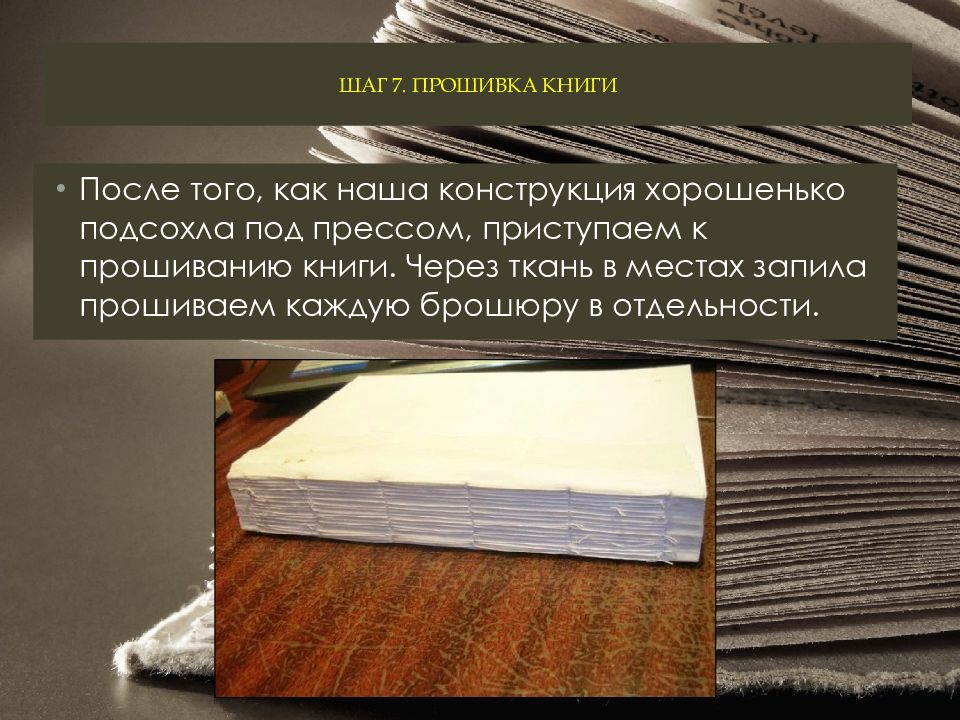 ШАГ 7. ПРОШИВКА КНИГИ

• После того, как наша конструкция хорошенько подсохла под прессом, приступаем к прошиванию книги. Через ткань в местах запила прошиваем каждую брошюру в отдельности.